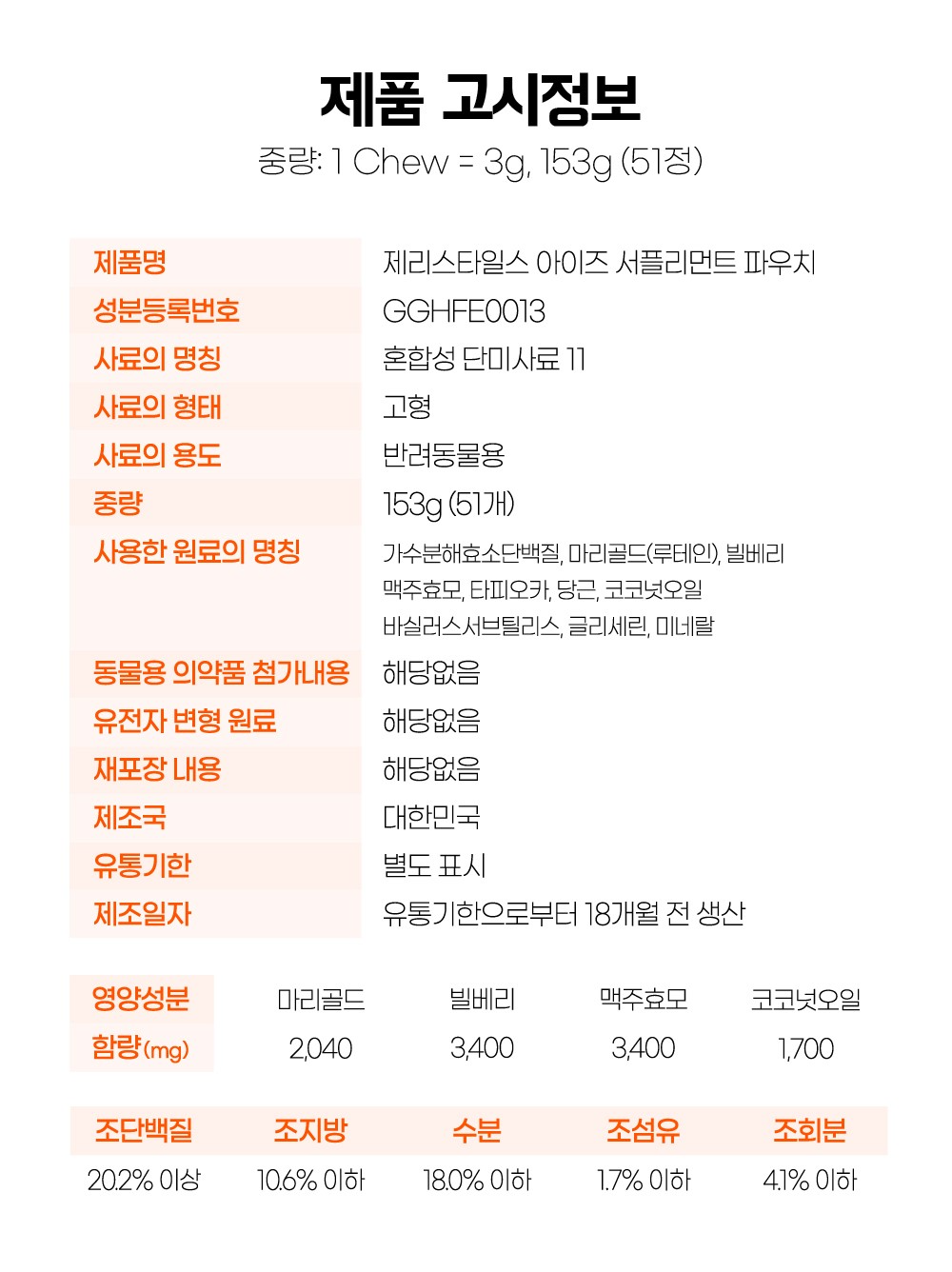 제품 고시정보
중량: 1 Chew = 3g, 153g (51정)

제품명
제리스타일스 아이즈 서플리먼트 파우치
성분등록번호
GGHFE0013
사료의 명칭
혼합성 단미사료 11
사료의 형태
고형
사료의 용도
반려동물용
중량
153g (51개)
사용한 원료의 명칭
가수분해효소단백질, 마리골드(루테인), 빌베리
맥주효모, 타피오카, 당근, 코코넛오일
바실러스서브틸리스, 글리세린, 미네랄
동물용 의약품 첨가내용
해당없음
유전자 변형 원료
해당없음
재포장 내용
해당없음
제조국
대한민국
유통기한
별도 표시
제조일자
유통기한으로부터 18개월 전 생산

| 영양성분 | 마리골드 | 빌베리 | 맥주효모 | 코코넛오일 |
|---|---|---|---|---|
| 함량(mg) | 2,040 | 3,400 | 3,400 | 1,700 |

| 조단백질 | 조지방 | 수분 | 조섬유 | 조회분 |
|---|---|---|---|---|
| 20.2% 이상 | 10.6% 이하 | 18.0% 이하 | 1.7% 이하 | 4.1% 이하 |